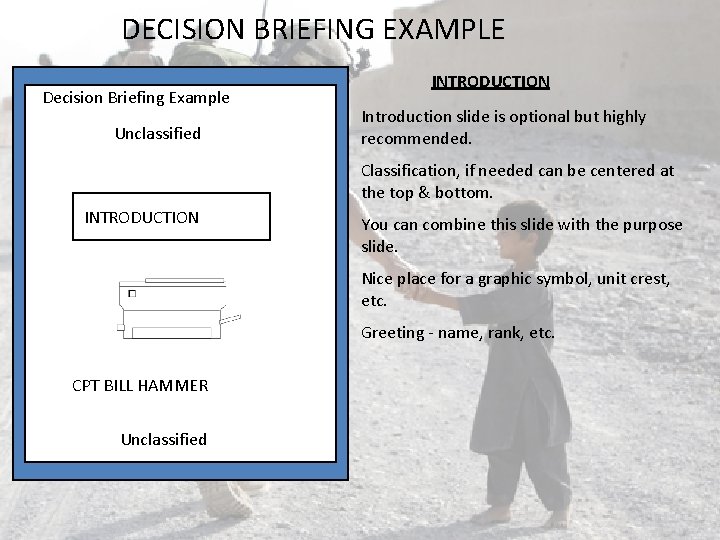 DECISION BRIEFING EXAMPLE

Decision Briefing Example

Unclassified

INTRODUCTION

CPT BILL HAMMER

Unclassified

INTRODUCTION

Introduction slide is optional but highly recommended.

Classification, if needed can be centered at the top & bottom.

You can combine this slide with the purpose slide.

Nice place for a graphic symbol, unit crest, etc.

Greeting - name, rank, etc.